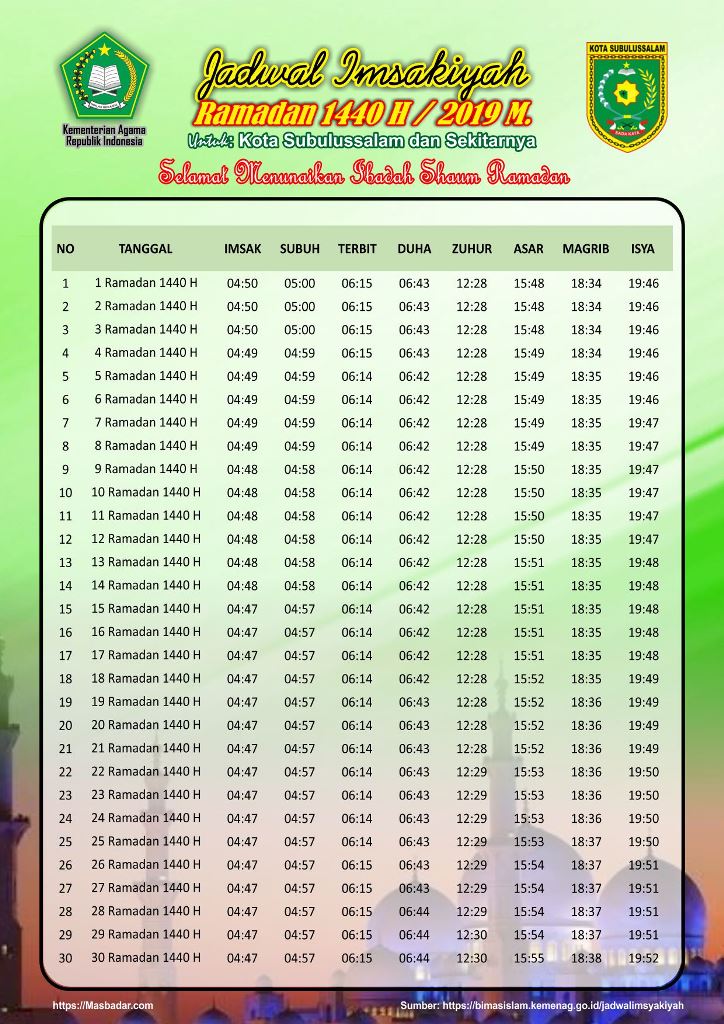 Kementerian Agama Republik Indonesia

Jadwal Imsakiyah
Ramadan 1440 H / 2019 M.
Untuk: Kota Subulussalam dan Sekitarnya

KOTA SUBULUSSALAM

Selamat Menunaikan Ibadah Shaum Ramadan

| NO | TANGGAL | IMSAK | SUBUH | TERBIT | DUHA | ZUHUR | ASAR | MAGRIB | ISYA |
|---|---|---|---|---|---|---|---|---|---|
| 1 | 1 Ramadan 1440 H | 04:50 | 05:00 | 06:15 | 06:43 | 12:28 | 15:48 | 18:34 | 19:46 |
| 2 | 2 Ramadan 1440 H | 04:50 | 05:00 | 06:15 | 06:43 | 12:28 | 15:48 | 18:34 | 19:46 |
| 3 | 3 Ramadan 1440 H | 04:50 | 05:00 | 06:15 | 06:43 | 12:28 | 15:48 | 18:34 | 19:46 |
| 4 | 4 Ramadan 1440 H | 04:49 | 04:59 | 06:15 | 06:43 | 12:28 | 15:49 | 18:34 | 19:46 |
| 5 | 5 Ramadan 1440 H | 04:49 | 04:59 | 06:14 | 06:42 | 12:28 | 15:49 | 18:35 | 19:46 |
| 6 | 6 Ramadan 1440 H | 04:49 | 04:59 | 06:14 | 06:42 | 12:28 | 15:49 | 18:35 | 19:46 |
| 7 | 7 Ramadan 1440 H | 04:49 | 04:59 | 06:14 | 06:42 | 12:28 | 15:49 | 18:35 | 19:47 |
| 8 | 8 Ramadan 1440 H | 04:49 | 04:59 | 06:14 | 06:42 | 12:28 | 15:49 | 18:35 | 19:47 |
| 9 | 9 Ramadan 1440 H | 04:48 | 04:58 | 06:14 | 06:42 | 12:28 | 15:50 | 18:35 | 19:47 |
| 10 | 10 Ramadan 1440 H | 04:48 | 04:58 | 06:14 | 06:42 | 12:28 | 15:50 | 18:35 | 19:47 |
| 11 | 11 Ramadan 1440 H | 04:48 | 04:58 | 06:14 | 06:42 | 12:28 | 15:50 | 18:35 | 19:47 |
| 12 | 12 Ramadan 1440 H | 04:48 | 04:58 | 06:14 | 06:42 | 12:28 | 15:50 | 18:35 | 19:47 |
| 13 | 13 Ramadan 1440 H | 04:48 | 04:58 | 06:14 | 06:42 | 12:28 | 15:51 | 18:35 | 19:48 |
| 14 | 14 Ramadan 1440 H | 04:48 | 04:58 | 06:14 | 06:42 | 12:28 | 15:51 | 18:35 | 19:48 |
| 15 | 15 Ramadan 1440 H | 04:47 | 04:57 | 06:14 | 06:42 | 12:28 | 15:51 | 18:35 | 19:48 |
| 16 | 16 Ramadan 1440 H | 04:47 | 04:57 | 06:14 | 06:42 | 12:28 | 15:51 | 18:35 | 19:48 |
| 17 | 17 Ramadan 1440 H | 04:47 | 04:57 | 06:14 | 06:42 | 12:28 | 15:51 | 18:35 | 19:48 |
| 18 | 18 Ramadan 1440 H | 04:47 | 04:57 | 06:14 | 06:42 | 12:28 | 15:52 | 18:35 | 19:49 |
| 19 | 19 Ramadan 1440 H | 04:47 | 04:57 | 06:14 | 06:43 | 12:28 | 15:52 | 18:36 | 19:49 |
| 20 | 20 Ramadan 1440 H | 04:47 | 04:57 | 06:14 | 06:43 | 12:28 | 15:52 | 18:36 | 19:49 |
| 21 | 21 Ramadan 1440 H | 04:47 | 04:57 | 06:14 | 06:43 | 12:28 | 15:52 | 18:36 | 19:49 |
| 22 | 22 Ramadan 1440 H | 04:47 | 04:57 | 06:14 | 06:43 | 12:29 | 15:53 | 18:36 | 19:50 |
| 23 | 23 Ramadan 1440 H | 04:47 | 04:57 | 06:14 | 06:43 | 12:29 | 15:53 | 18:36 | 19:50 |
| 24 | 24 Ramadan 1440 H | 04:47 | 04:57 | 06:14 | 06:43 | 12:29 | 15:53 | 18:36 | 19:50 |
| 25 | 25 Ramadan 1440 H | 04:47 | 04:57 | 06:14 | 06:43 | 12:29 | 15:53 | 18:37 | 19:50 |
| 26 | 26 Ramadan 1440 H | 04:47 | 04:57 | 06:15 | 06:43 | 12:29 | 15:54 | 18:37 | 19:51 |
| 27 | 27 Ramadan 1440 H | 04:47 | 04:57 | 06:15 | 06:43 | 12:29 | 15:54 | 18:37 | 19:51 |
| 28 | 28 Ramadan 1440 H | 04:47 | 04:57 | 06:15 | 06:44 | 12:29 | 15:54 | 18:37 | 19:51 |
| 29 | 29 Ramadan 1440 H | 04:47 | 04:57 | 06:15 | 06:44 | 12:30 | 15:54 | 18:37 | 19:51 |
| 30 | 30 Ramadan 1440 H | 04:47 | 04:57 | 06:15 | 06:44 | 12:30 | 15:55 | 18:38 | 19:52 |

https://Masbadar.com
Sumber: https://bimasislam.kemenag.go.id/jadwalimsyakiyah